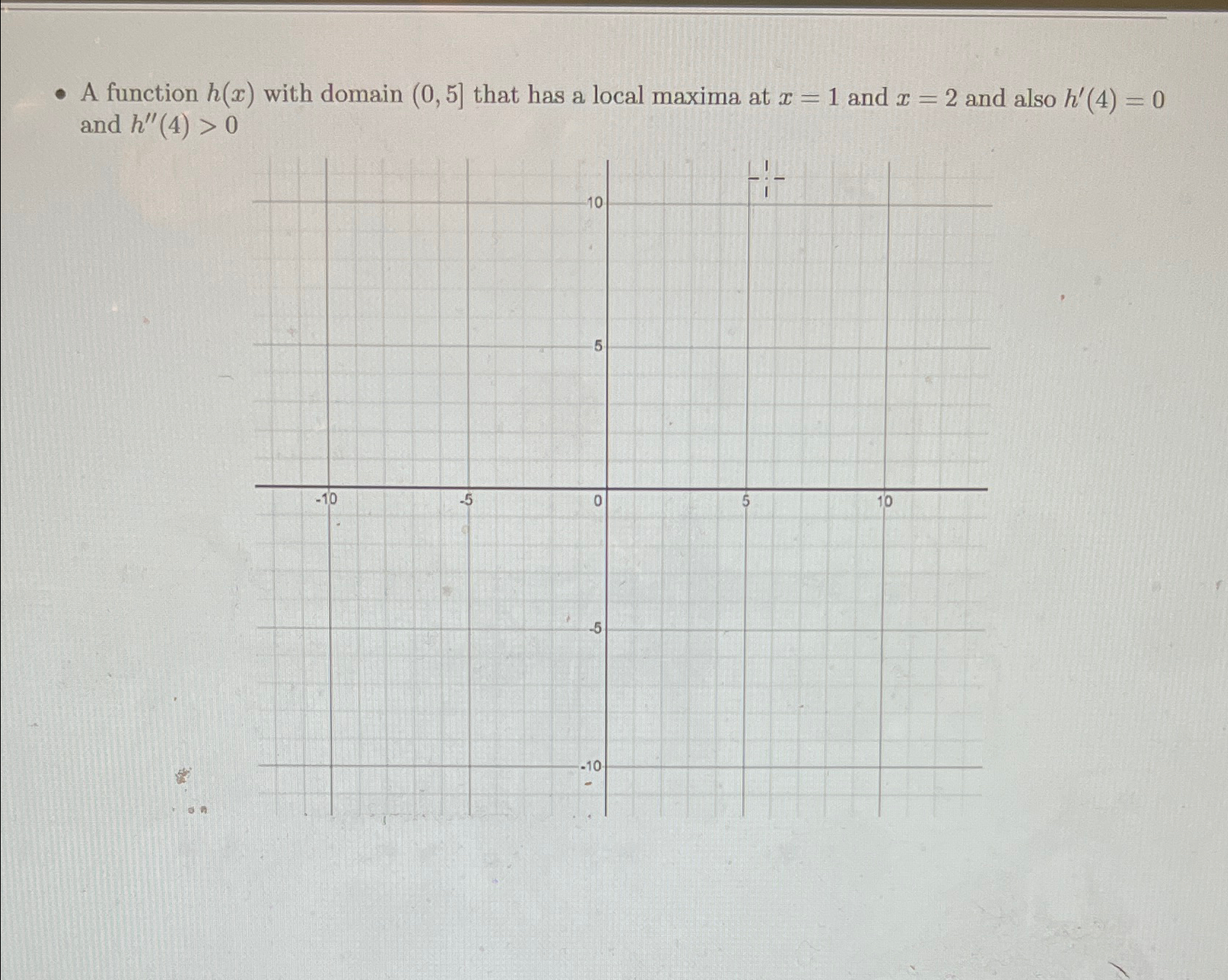 • A function $h(x)$ with domain $(0, 5]$ that has a local maxima at $x = 1$ and $x = 2$ and also $h'(4) = 0$ and $h''(4) > 0$

10
5
-10
-5
0
5
10
-5
-10